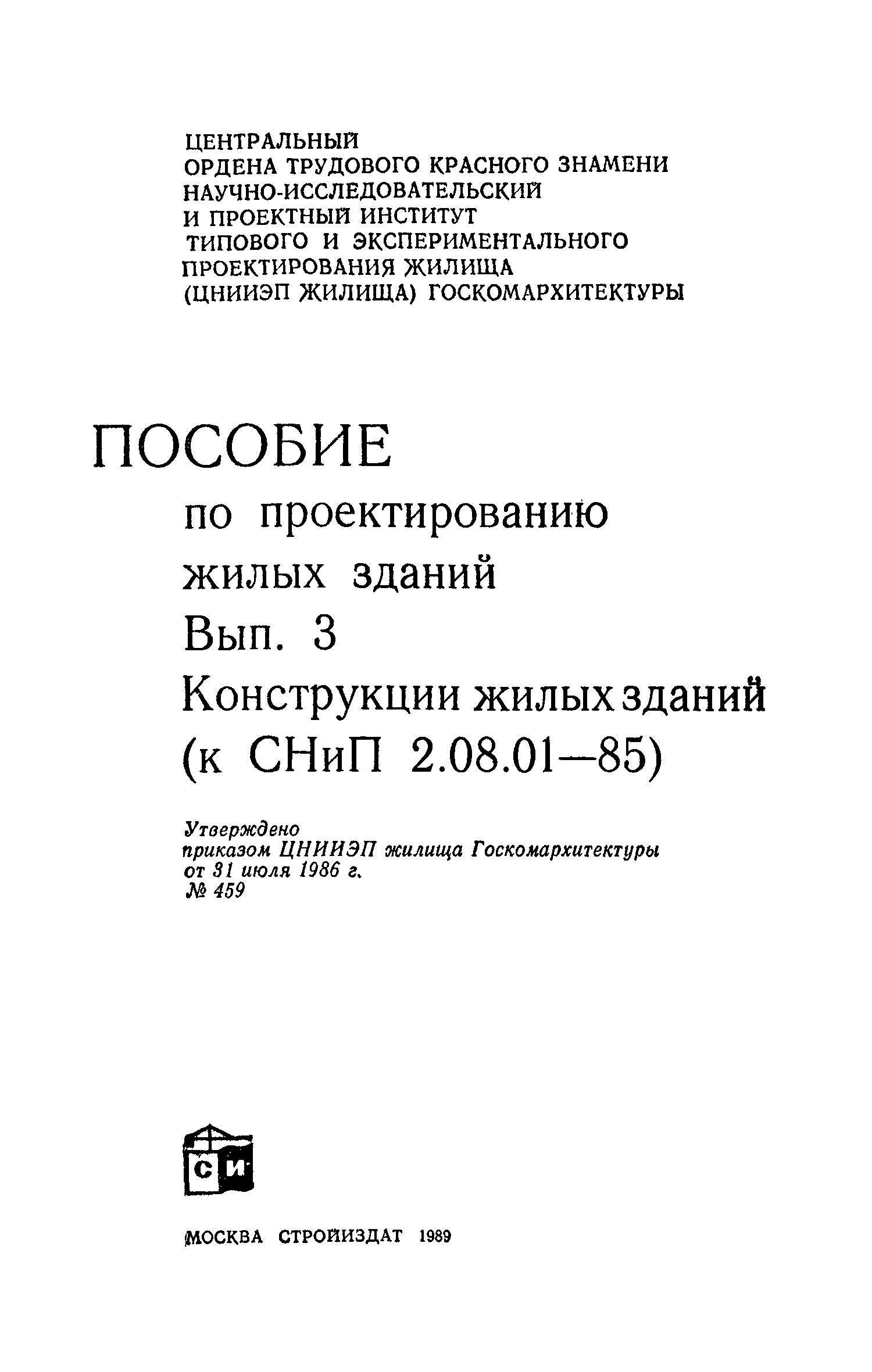 ЦЕНТРАЛЬНЫЙ
ОРДЕНА ТРУДОВОГО КРАСНОГО ЗНАМЕНИ
НАУЧНО-ИССЛЕДОВАТЕЛЬСКИЙ
И ПРОЕКТНЫЙ ИНСТИТУТ
ТИПОВОГО И ЭКСПЕРИМЕНТАЛЬНОГО
ПРОЕКТИРОВАНИЯ ЖИЛИЩА
(ЦНИИЭП ЖИЛИЩА) ГОСКОМАРХИТЕКТУРЫ

ПОСОБИЕ
по проектированию
жилых зданий
Вып. 3
Конструкции жилых зданий
(к СНиП 2.08.01—85)

Утверждено
приказом ЦНИИЭП жилища Госкомархитектуры
от 31 июля 1986 г.
№ 459

СИ

МОСКВА СТРОЙИЗДАТ 1989